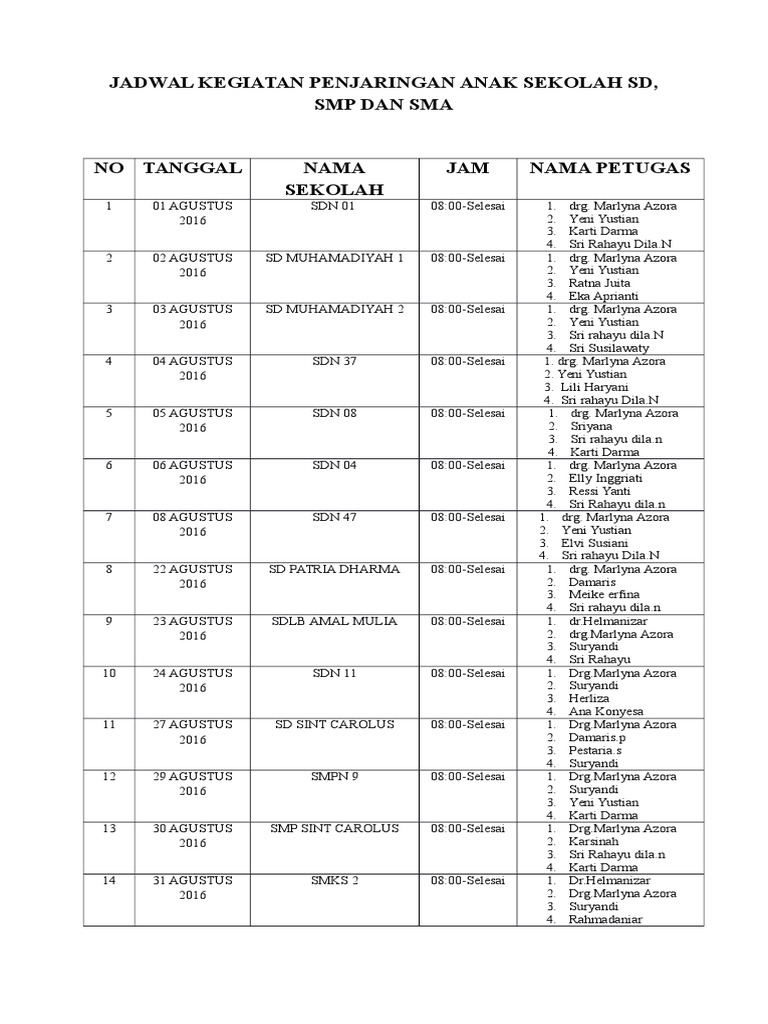 JADWAL KEGIATAN PENJARINGAN ANAK SEKOLAH SD, SMP DAN SMA

| NO | TANGGAL | NAMA SEKOLAH | JAM | NAMA PETUGAS |
|---|---|---|---|---|
| 1 | 01 AGUSTUS 2016 | SDN 01 | 08:00-Selesai | 1. drg. Marlyna Azora 2. Yeni Yustian 3. Karti Darma 4. Sri Rahayu Dila.N |
| 2 | 02 AGUSTUS 2016 | SD MUHAMADIYAH 1 | 08:00-Selesai | 1. drg. Marlyna Azora 2. Yeni Yustian 3. Ratna Juita 4. Eka Aprianti |
| 3 | 03 AGUSTUS 2016 | SD MUHAMADIYAH 2 | 08:00-Selesai | 1. drg. Marlyna Azora 2. Yeni Yustian 3. Sri rahayu dila.N 4. Sri Susilawaty |
| 4 | 04 AGUSTUS 2016 | SDN 37 | 08:00-Selesai | 1. drg. Marlyna Azora 2. Yeni Yustian 3. Lili Haryani 4. Sri rahayu Dila.N |
| 5 | 05 AGUSTUS 2016 | SDN 08 | 08:00-Selesai | 1. drg. Marlyna Azora 2. Sriyana 3. Sri rahayu dila.n 4. Karti Darma |
| 6 | 06 AGUSTUS 2016 | SDN 04 | 08:00-Selesai | 1. drg. Marlyna Azora 2. Elly Inggriati 3. Ressi Yanti 4. Sri Rahayu dila.n |
| 7 | 08 AGUSTUS 2016 | SDN 47 | 08:00-Selesai | 1. drg. Marlyna Azora 2. Yeni Yustian 3. Elvi Susiani 4. Sri rahayu Dila.N |
| 8 | 22 AGUSTUS 2016 | SD PATRIA DHARMA | 08:00-Selesai | 1. drg. Marlyna Azora 2. Damaris 3. Meike erfina 4. Sri rahayu dila.n |
| 9 | 23 AGUSTUS 2016 | SDLB AMAL MULIA | 08:00-Selesai | 1. dr.Helmanizar 2. drg.Marlyna Azora 3. Suryandi 4. Sri Rahayu |
| 10 | 24 AGUSTUS 2016 | SDN 11 | 08:00-Selesai | 1. Drg.Marlyna Azora 2. Suryandi 3. Herliza 4. Ana Konyesa |
| 11 | 27 AGUSTUS 2016 | SD SINT CAROLUS | 08:00-Selesai | 1. Drg.Marlyna Azora 2. Damaris.p 3. Pestaria.s 4. Suryandi |
| 12 | 29 AGUSTUS 2016 | SMPN 9 | 08:00-Selesai | 1. Drg.Marlyna Azora 2. Suryandi 3. Yeni Yustian 4. Karti Darma |
| 13 | 30 AGUSTUS 2016 | SMP SINT CAROLUS | 08:00-Selesai | 1. Drg.Marlyna Azora 2. Karsinah 3. Sri Rahayu dila.n 4. Karti Darma |
| 14 | 31 AGUSTUS 2016 | SMKS 2 | 08:00-Selesai | 1. Dr.Helmanizar 2. Drg.Marlyna Azora 3. Suryandi 4. Rahmadaniar |